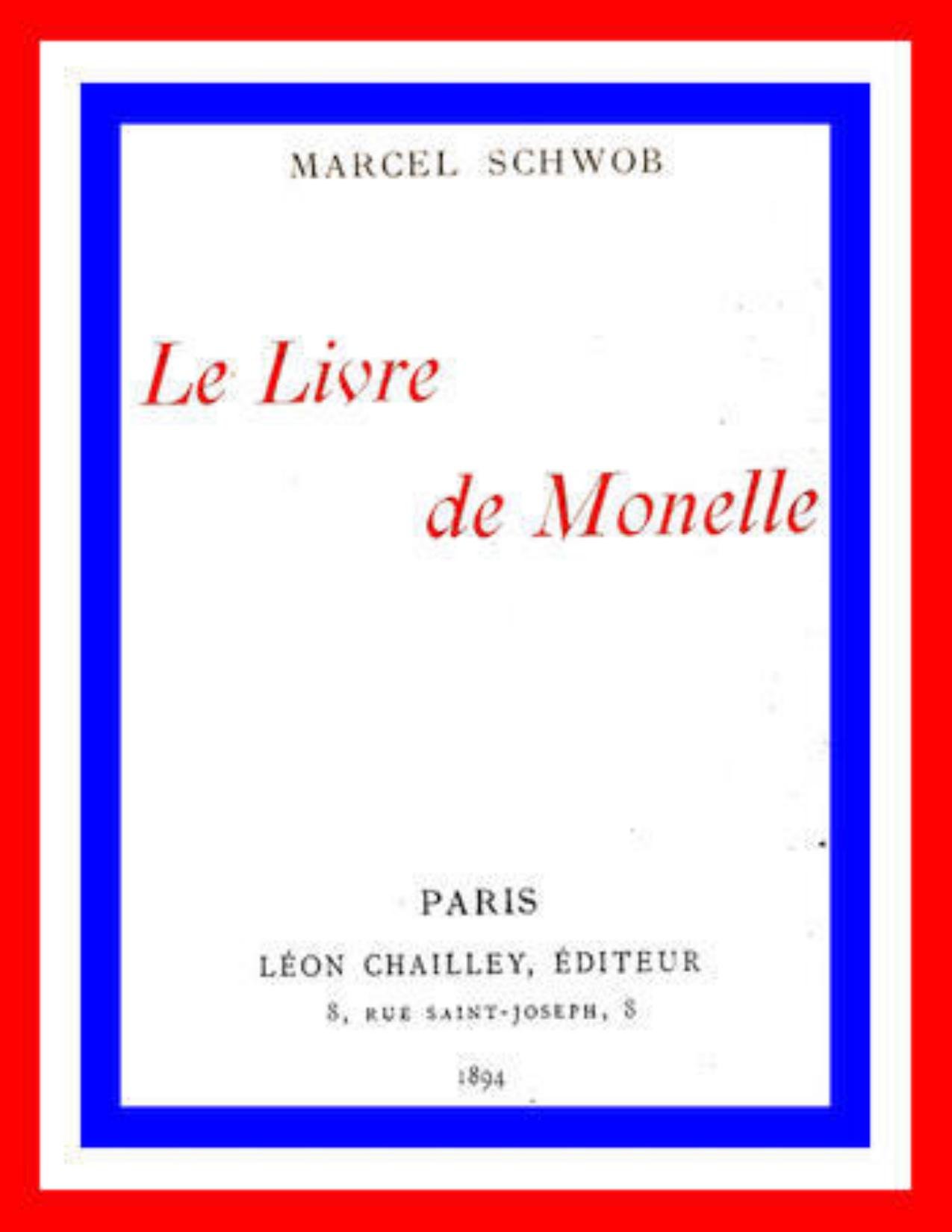 MARCEL SCHWOB

Le Livre de Monelle

PARIS

LÉON CHAILLEY, ÉDITEUR

8, RUE SAINT-JOSEPH, 8

1894